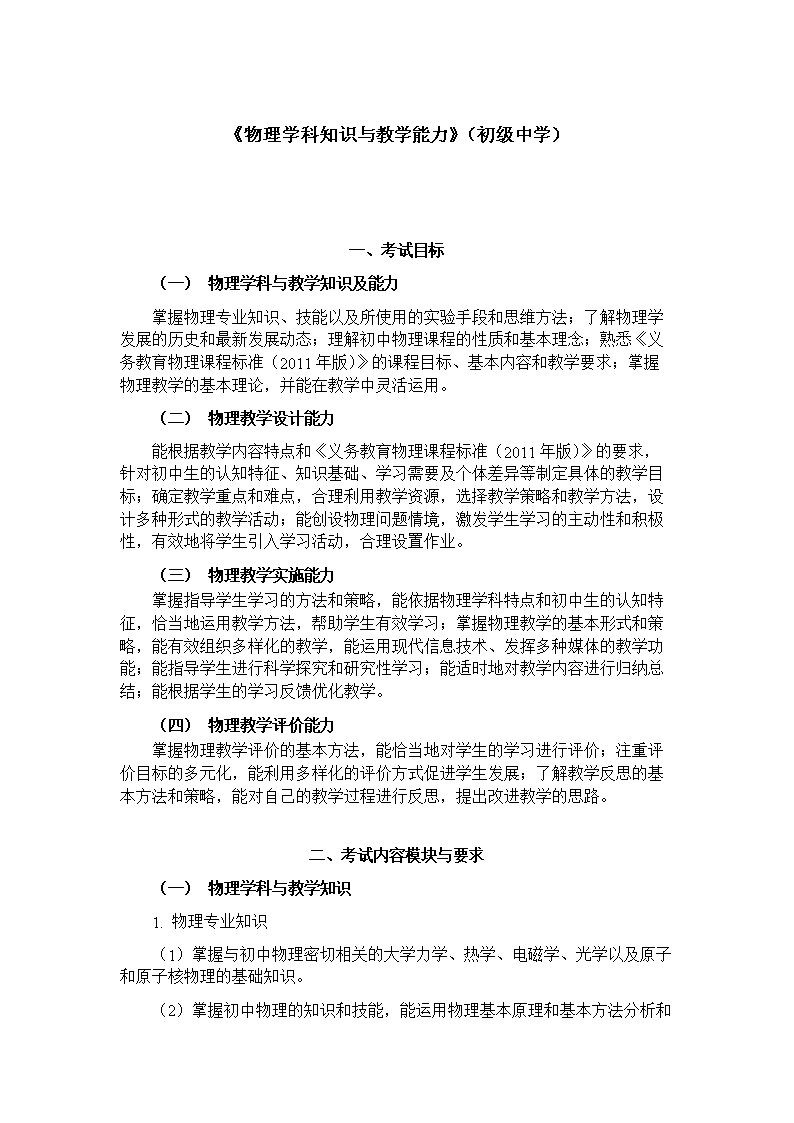 《物理学科知识与教学能力》（初级中学）

一、考试目标

（一） 物理学科与教学知识及能力

掌握物理专业知识、技能以及所使用的实验手段和思维方法；了解物理学发展的历史和最新发展动态；理解初中物理课程的性质和基本理念；熟悉《义务教育物理课程标准（2011年版）》的课程目标、基本内容和教学要求；掌握物理教学的基本理论，并能在教学中灵活运用。

（二） 物理教学设计能力

能根据教学内容特点和《义务教育物理课程标准（2011年版）》的要求，针对初中生的认知特征、知识基础、学习需要及个体差异等制定具体的教学目标；确定教学重点和难点，合理利用教学资源，选择教学策略和教学方法，设计多种形式的教学活动；能创设物理问题情境，激发学生学习的主动性和积极性，有效地将学生引入学习活动，合理设置作业。

（三） 物理教学实施能力

掌握指导学生学习的方法和策略，能依据物理学科特点和初中生的认知特征，恰当地运用教学方法，帮助学生有效学习；掌握物理教学的基本形式和策略，能有效组织多样化的教学，能运用现代信息技术、发挥多种媒体的教学功能；能指导学生进行科学探究和研究性学习；能适时地对教学内容进行归纳总结；能根据学生的学习反馈优化教学。

（四） 物理教学评价能力

掌握物理教学评价的基本方法，能恰当地对学生的学习进行评价；注重评价目标的多元化，能利用多样化的评价方式促进学生发展；了解教学反思的基本方法和策略，能对自己的教学过程进行反思，提出改进教学的思路。

二、考试内容模块与要求

（一） 物理学科与教学知识

1. 物理专业知识

（1）掌握与初中物理密切相关的大学力学、热学、电磁学、光学以及原子和原子核物理的基础知识。

（2）掌握初中物理的知识和技能，能运用物理基本原理和基本方法分析和